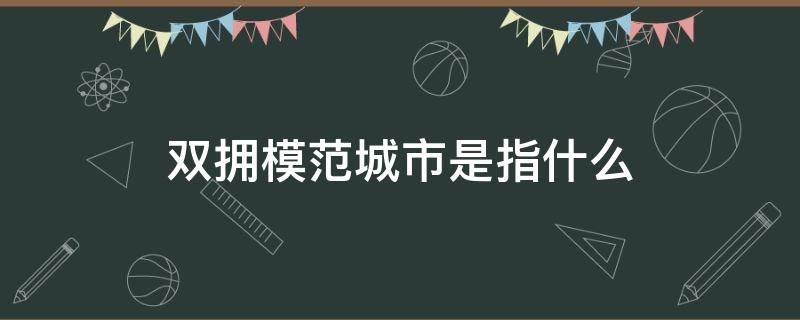 双拥模范城市是指什么